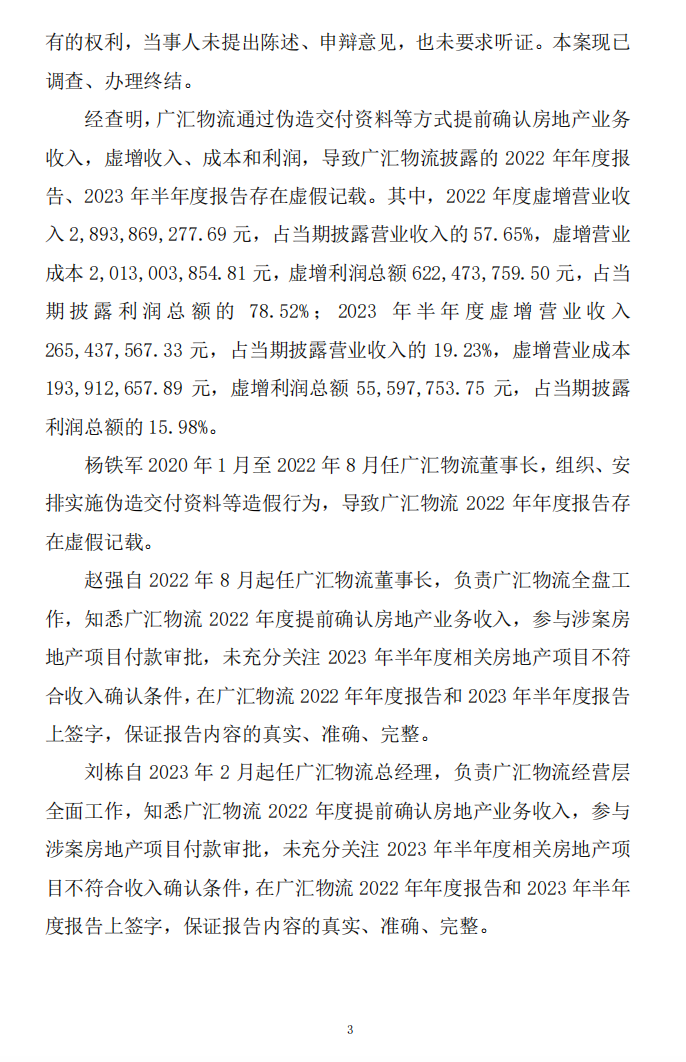 有的权利，当事人未提出陈述、申辩意见，也未要求听证。本案现已调查、办理终结。

经查明，广汇物流通过伪造交付资料等方式提前确认房地产业务收入，虚增收入、成本和利润，导致广汇物流披露的 2022 年年度报告、2023 年半年度报告存在虚假记载。其中，2022 年度虚增营业收入 2,893,869,277.69 元，占当期披露营业收入的 57.65%，虚增营业成本 2,013,003,854.81 元，虚增利润总额 622,473,759.50 元，占当期披露利润总额的 78.52%；2023 年半年度虚增营业收入 265,437,567.33 元，占当期披露营业收入的 19.23%，虚增营业成本 193,912,657.89 元，虚增利润总额 55,597,753.75 元，占当期披露利润总额的 15.98%。

杨铁军 2020 年 1 月至 2022 年 8 月任广汇物流董事长，组织、安排实施伪造交付资料等造假行为，导致广汇物流 2022 年年度报告存在虚假记载。

赵强自 2022 年 8 月起任广汇物流董事长，负责广汇物流全盘工作，知悉广汇物流 2022 年度提前确认房地产业务收入，参与涉案房地产项目付款审批，未充分关注 2023 年半年度相关房地产项目不符合收入确认条件，在广汇物流 2022 年年度报告和 2023 年半年度报告上签字，保证报告内容的真实、准确、完整。

刘栋自 2023 年 2 月起任广汇物流总经理，负责广汇物流经营层全面工作，知悉广汇物流 2022 年度提前确认房地产业务收入，参与涉案房地产项目付款审批，未充分关注 2023 年半年度相关房地产项目不符合收入确认条件，在广汇物流 2022 年年度报告和 2023 年半年度报告上签字，保证报告内容的真实、准确、完整。

3